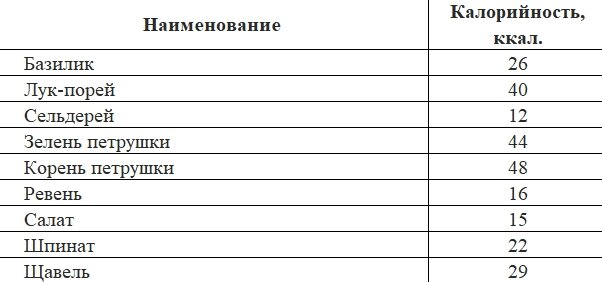 | Наименование | Калорийность, ккал. |
|---|---|
| Базилик | 26 |
| Лук-порей | 40 |
| Сельдерей | 12 |
| Зелень петрушки | 44 |
| Корень петрушки | 48 |
| Ревень | 16 |
| Салат | 15 |
| Шпинат | 22 |
| Щавель | 29 |